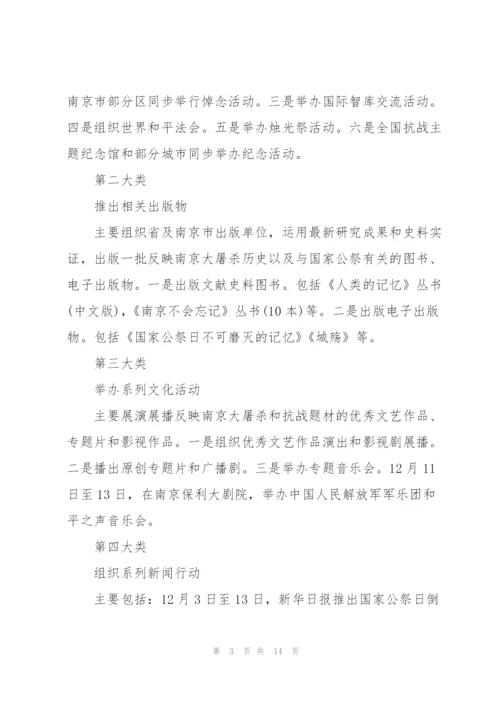 南京市部分区同步举行悼念活动。三是举办国际智库交流活动。四是组织世界和平法会。五是举办烛光祭活动。六是全国抗战主题纪念馆和部分城市同步举办纪念活动。

第二大类

推出相关出版物

主要组织省及南京市出版单位，运用最新研究成果和史料实证，出版一批反映南京大屠杀历史以及与国家公祭有关的图书、电子出版物。一是出版文献史料图书。包括《人类的记忆》丛书(中文版)，《南京不会忘记》丛书(10本)等。二是出版电子出版物。包括《国家公祭日不可磨灭的记忆》《城殇》等。

第三大类

举办系列文化活动

主要展演展播反映南京大屠杀和抗战题材的优秀文艺作品、专题片和影视作品。一是组织优秀文艺作品演出和影视剧展播。二是播出原创专题片和广播剧。三是举办专题音乐会。12月11日至13日，在南京保利大剧院，举办中国人民解放军军乐团和平之声音乐会。

第四大类

组织系列新闻行动

主要包括：12月3日至13日，新华日报推出国家公祭日倒

第 3 页 共 14 页